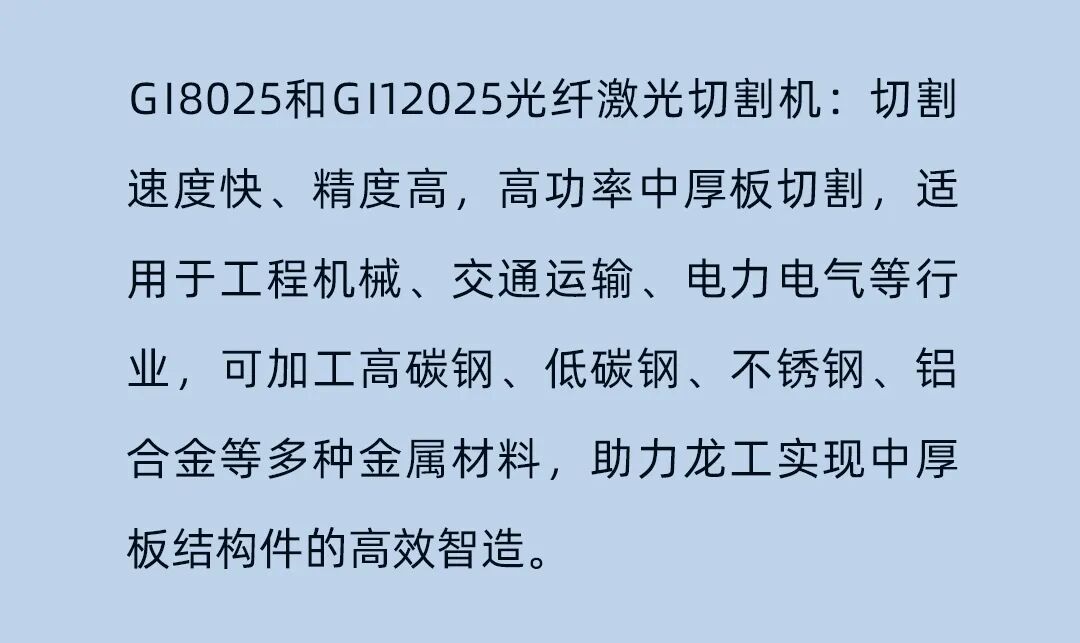 GI8025和GI12025光纤激光切割机：切割速度快、精度高，高功率中厚板切割，适用于工程机械、交通运输、电力电气等行业，可加工高碳钢、低碳钢、不锈钢、铝合金等多种金属材料，助力龙工实现中厚板结构件的高效智造。